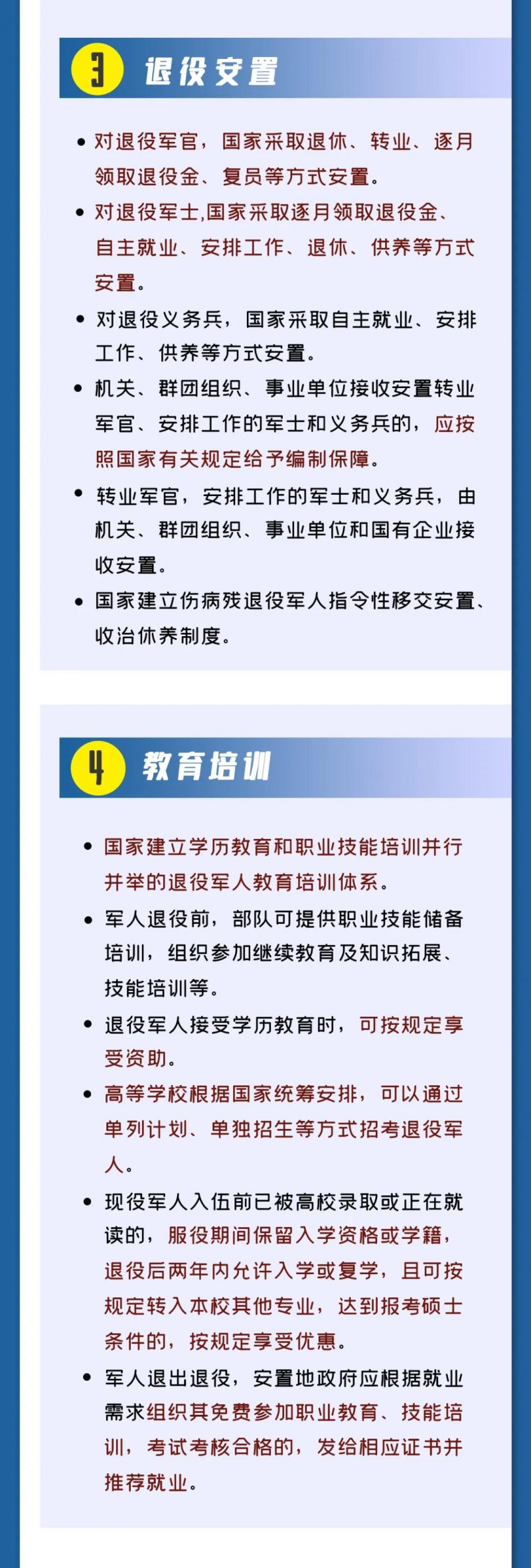 3 退役安置

• 对退役军官，国家采取退休、转业、逐月领取退役金、复员等方式安置。

• 对退役军士,国家采取逐月领取退役金、自主就业、安排工作、退休、供养等方式安置。

• 对退役义务兵，国家采取自主就业、安排工作、供养等方式安置。

• 机关、群团组织、事业单位接收安置转业军官、安排工作的军士和义务兵的，应按照国家有关规定给予编制保障。

• 转业军官，安排工作的军士和义务兵，由机关、群团组织、事业单位和国有企业接收安置。

• 国家建立伤病残退役军人指令性移交安置、收治休养制度。

4 教育培训

• 国家建立学历教育和职业技能培训并行并举的退役军人教育培训体系。

• 军人退役前，部队可提供职业技能储备培训，组织参加继续教育及知识拓展、技能培训等。

• 退役军人接受学历教育时，可按规定享受资助。

• 高等学校根据国家统筹安排，可以通过单列计划、单独招生等方式招考退役军人。

• 现役军人入伍前已被高校录取或正在就读的，服役期间保留入学资格或学籍，退役后两年内允许入学或复学，且可按规定转入本校其他专业，达到报考硕士条件的，按规定享受优惠。

• 军人退出退役，安置地政府应根据就业需求组织其免费参加职业教育、技能培训，考试考核合格的，发给相应证书并推荐就业。